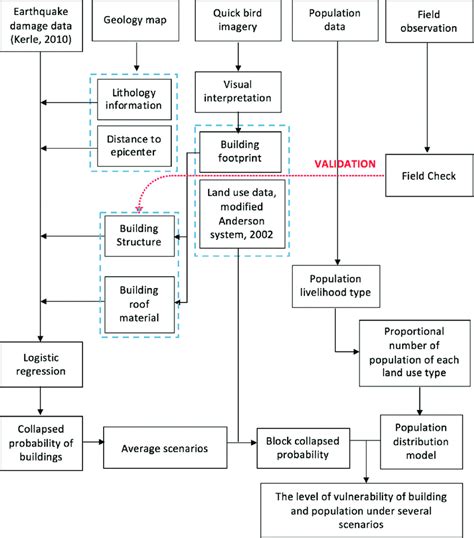 Earthquake damage data (Kerle, 2010)

Geology map

Quick bird imagery

Population data

Field observation

Lithology information

Distance to epicenter

Visual interpretation

Building footprint

VALIDATION

Field Check

Land use data, modified Anderson system, 2002

Building Structure

Building roof material

Population livelihood type

Proportional number of population of each land use type

Logistic regression

Collapsed probability of buildings

Average scenarios

Block collapsed probability

Population distribution model

The level of vulnerability of building and population under several scenarios